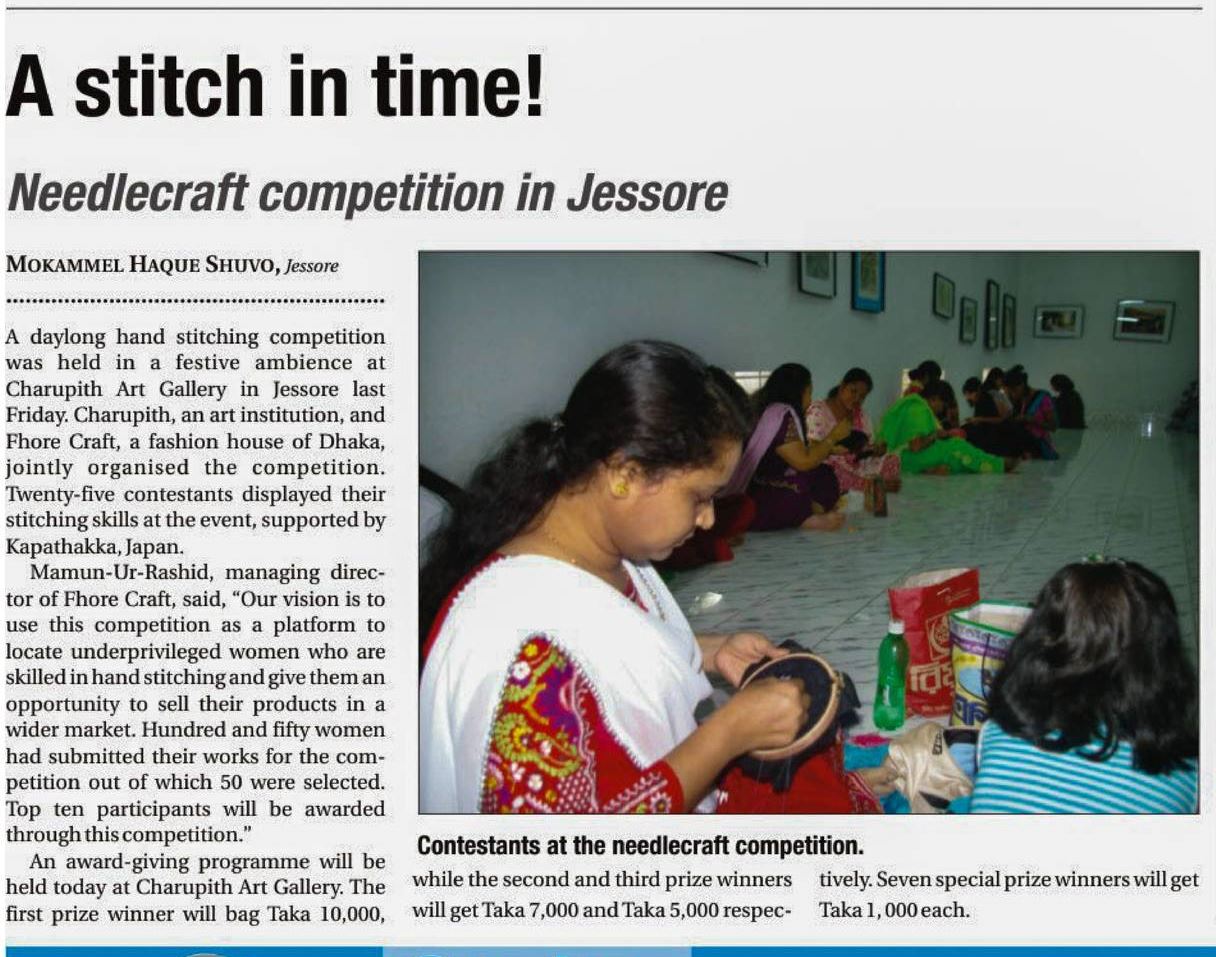 A stitch in time!

Needlecraft competition in Jessore

MOKAMMEL HAQUE SHUVO, Jessore

A daylong hand stitching competition was held in a festive ambience at Charupith Art Gallery in Jessore last Friday. Charupith, an art institution, and Fhore Craft, a fashion house of Dhaka, jointly organised the competition. Twenty-five contestants displayed their stitching skills at the event, supported by Kapathakka, Japan.

Mamun-Ur-Rashid, managing director of Fhore Craft, said, "Our vision is to use this competition as a platform to locate underprivileged women who are skilled in hand stitching and give them an opportunity to sell their products in a wider market. Hundred and fifty women had submitted their works for the competition out of which 50 were selected. Top ten participants will be awarded through this competition."

An award-giving programme will be held today at Charupith Art Gallery. The first prize winner will bag Taka 10,000, while the second and third prize winners will get Taka 7,000 and Taka 5,000 respectively. Seven special prize winners will get Taka 1, 000 each.

Contestants at the needlecraft competition.